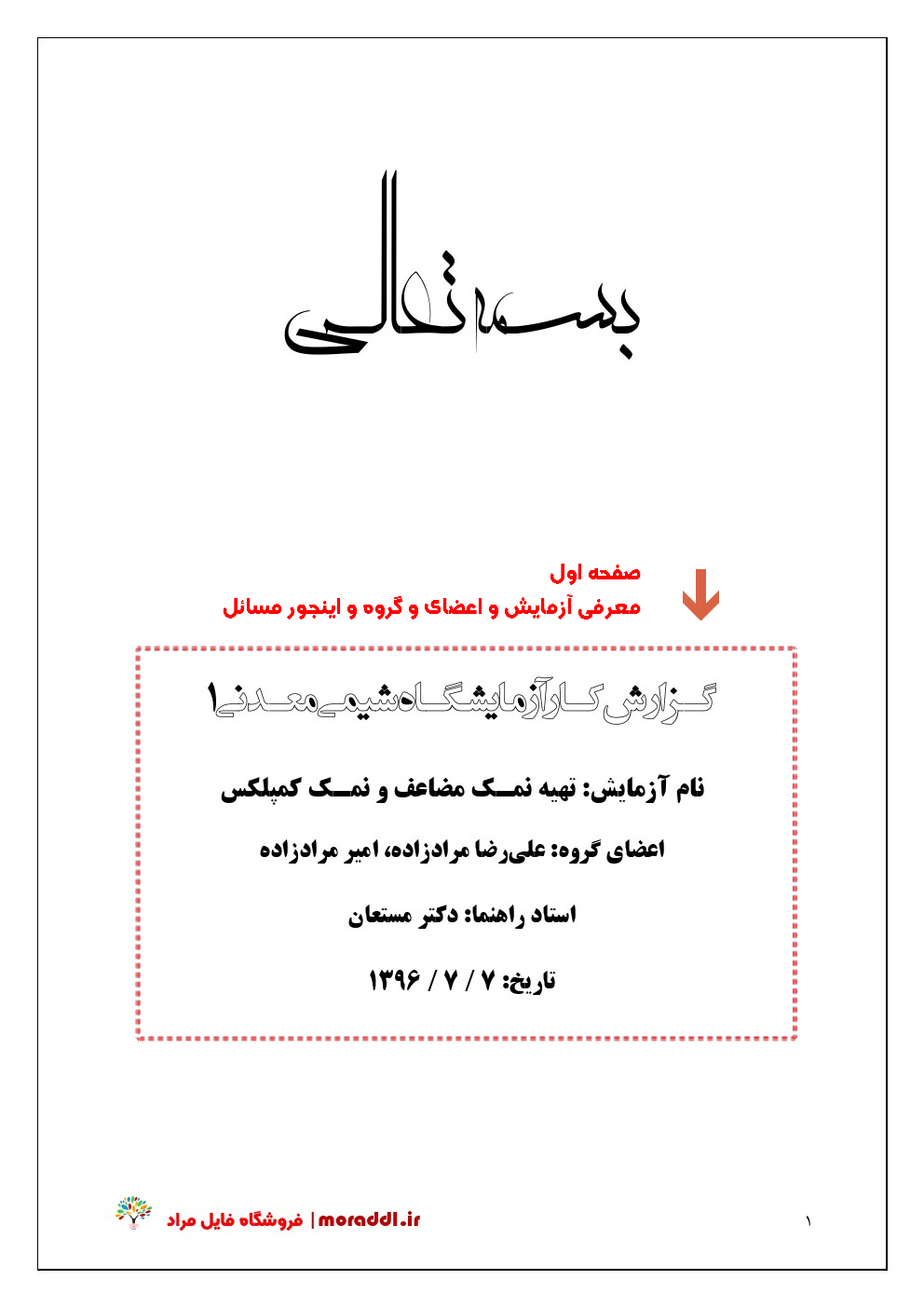 بسمه تعالی

صفحه اول
معرفی آزمایش و اعضای و گروه و اینجور مسائل

گزارش کار آزمایشگاه شیمی معدنی ۱

نام آزمایش: تهیه نمک مضاعف و نمک کمپلکس

اعضای گروه: علی‌رضا مرادزاده، امیر مرادزاده

استاد راهنما: دکتر مستعان

تاریخ: ۷ / ۷ / ۱۳۹۶

moraddl.ir | فروشگاه فایل مراد

۱